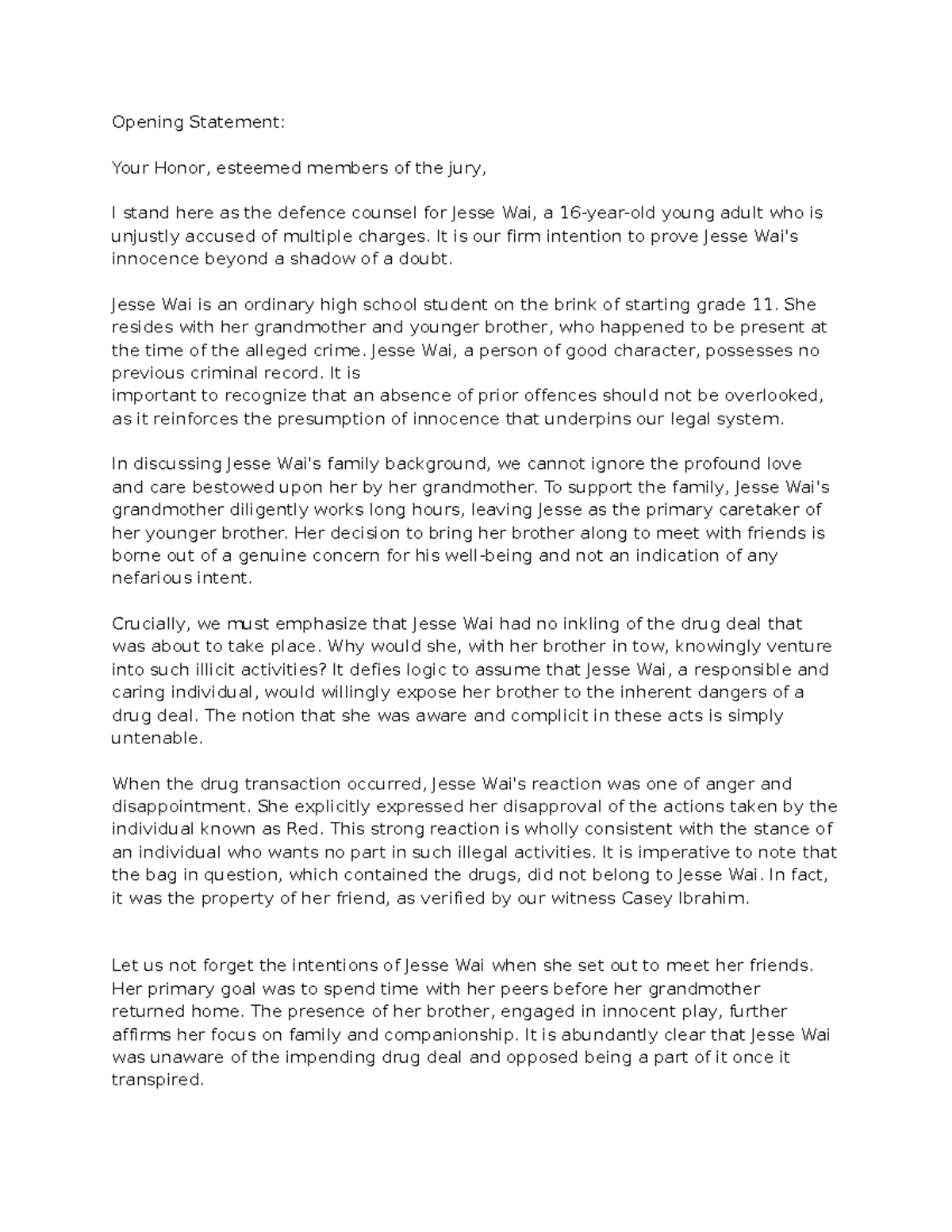 Opening Statement:

Your Honor, esteemed members of the jury,

I stand here as the defence counsel for Jesse Wai, a 16-year-old young adult who is unjustly accused of multiple charges. It is our firm intention to prove Jesse Wai's innocence beyond a shadow of a doubt.

Jesse Wai is an ordinary high school student on the brink of starting grade 11. She resides with her grandmother and younger brother, who happened to be present at the time of the alleged crime. Jesse Wai, a person of good character, possesses no previous criminal record. It is important to recognize that an absence of prior offences should not be overlooked, as it reinforces the presumption of innocence that underpins our legal system.

In discussing Jesse Wai's family background, we cannot ignore the profound love and care bestowed upon her by her grandmother. To support the family, Jesse Wai's grandmother diligently works long hours, leaving Jesse as the primary caretaker of her younger brother. Her decision to bring her brother along to meet with friends is borne out of a genuine concern for his well-being and not an indication of any nefarious intent.

Crucially, we must emphasize that Jesse Wai had no inkling of the drug deal that was about to take place. Why would she, with her brother in tow, knowingly venture into such illicit activities? It defies logic to assume that Jesse Wai, a responsible and caring individual, would willingly expose her brother to the inherent dangers of a drug deal. The notion that she was aware and complicit in these acts is simply untenable.

When the drug transaction occurred, Jesse Wai's reaction was one of anger and disappointment. She explicitly expressed her disapproval of the actions taken by the individual known as Red. This strong reaction is wholly consistent with the stance of an individual who wants no part in such illegal activities. It is imperative to note that the bag in question, which contained the drugs, did not belong to Jesse Wai. In fact, it was the property of her friend, as verified by our witness Casey Ibrahim.

Let us not forget the intentions of Jesse Wai when she set out to meet her friends. Her primary goal was to spend time with her peers before her grandmother returned home. The presence of her brother, engaged in innocent play, further affirms her focus on family and companionship. It is abundantly clear that Jesse Wai was unaware of the impending drug deal and opposed being a part of it once it transpired.